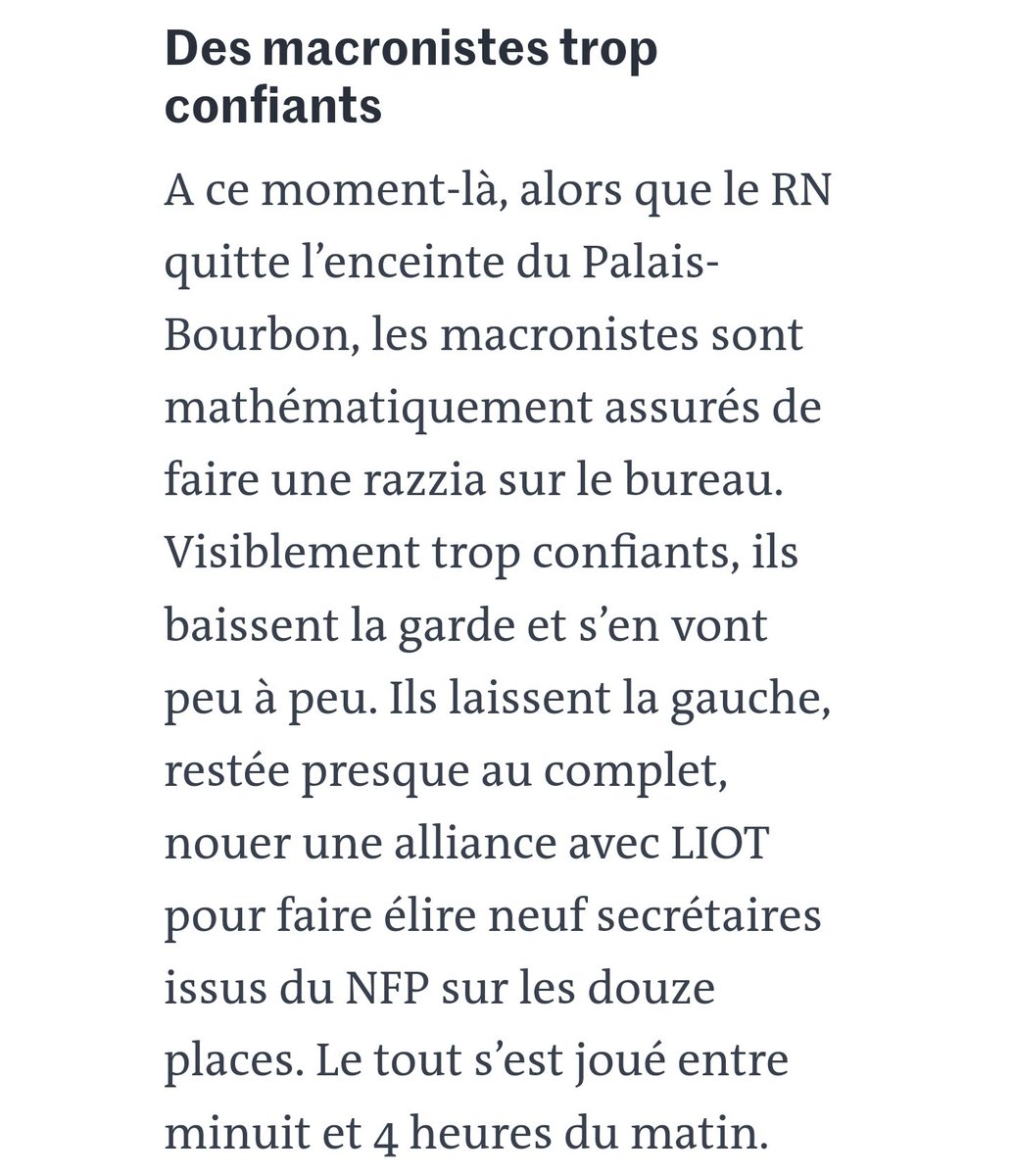 Des macronistes trop confiants

A ce moment-là, alors que le RN quitte l’enceinte du Palais-Bourbon, les macronistes sont mathématiquement assurés de faire une razzia sur le bureau. Visiblement trop confiants, ils baissent la garde et s’en vont peu à peu. Ils laissent la gauche, restée presque au complet, nouer une alliance avec LIOT pour faire élire neuf secrétaires issus du NFP sur les douze places. Le tout s’est joué entre minuit et 4 heures du matin.